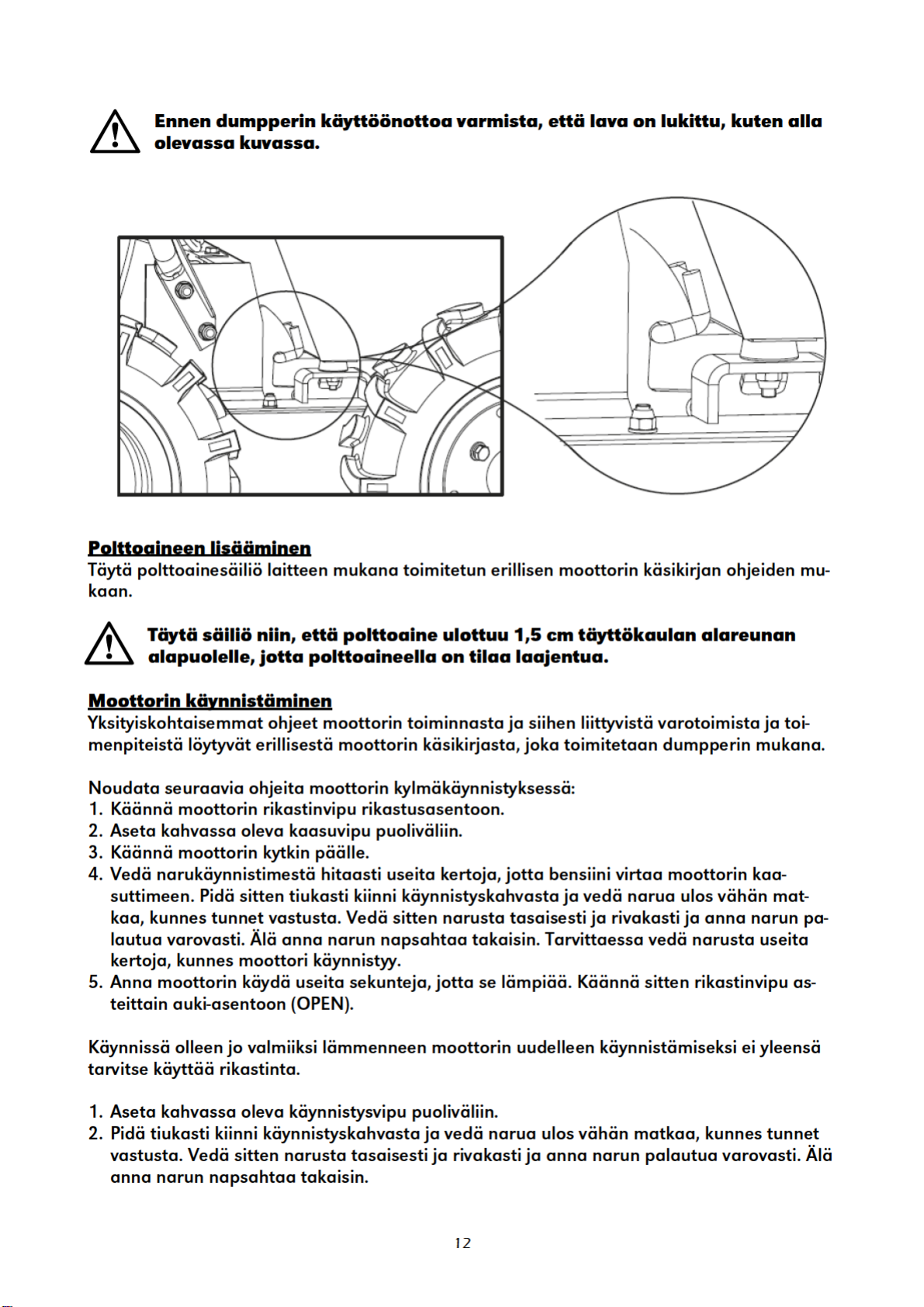 Ennen dumpperin käyttöönottoa varmista, että lava on lukittu, kuten alla olevassa kuvassa.

Polttoaineen lisääminen
Täytä polttoainesäiliö laitteen mukana toimitetun erillisen moottorin käsikirjan ohjeiden mukaan.

Täytä säiliö niin, että polttoaine ulottuu 1,5 cm täyttökaulan alareunan alapuolelle, jotta polttoaineella on tilaa laajentua.

Moottorin käynnistäminen
Yksityiskohtaisemmat ohjeet moottorin toiminnasta ja siihen liittyvistä varotoimista ja toimenpiteistä löytyvät erillisestä moottorin käsikirjasta, joka toimitetaan dumpperin mukana.

Noudata seuraavia ohjeita moottorin kylmäkäynnistyksessä:
1. Käännä moottorin rikastinvipu rikastusasentoon.
2. Aseta kahvassa oleva kaasuvipu puoliväliin.
3. Käännä moottorin kytkin päälle.
4. Vedä narukäynnistimestä hitaasti useita kertoja, jotta bensiini virtaa moottorin kaasuttimeen. Pidä sitten tiukasti kiinni käynnistyskahvasta ja vedä narua ulos vähän matkaa, kunnes tunnet vastusta. Vedä sitten narusta tasaisesti ja rivakasti ja anna narun palautua varovasti. Älä anna narun napsahtaa takaisin. Tarvittaessa vedä narusta useita kertoja, kunnes moottori käynnistyy.
5. Anna moottorin käydä useita sekunteja, jotta se lämpiää. Käännä sitten rikastinvipu asteittain auki-asentoon (OPEN).

Käynnissä olleen jo valmiiksi lämmenneen moottorin uudelleen käynnistämiseksi ei yleensä tarvitse käyttää rikastinta.

1. Aseta kahvassa oleva käynnistysvipu puoliväliin.
2. Pidä tiukasti kiinni käynnistyskahvasta ja vedä narua ulos vähän matkaa, kunnes tunnet vastusta. Vedä sitten narusta tasaisesti ja rivakasti ja anna narun palautua varovasti. Älä anna narun napsahtaa takaisin.

12